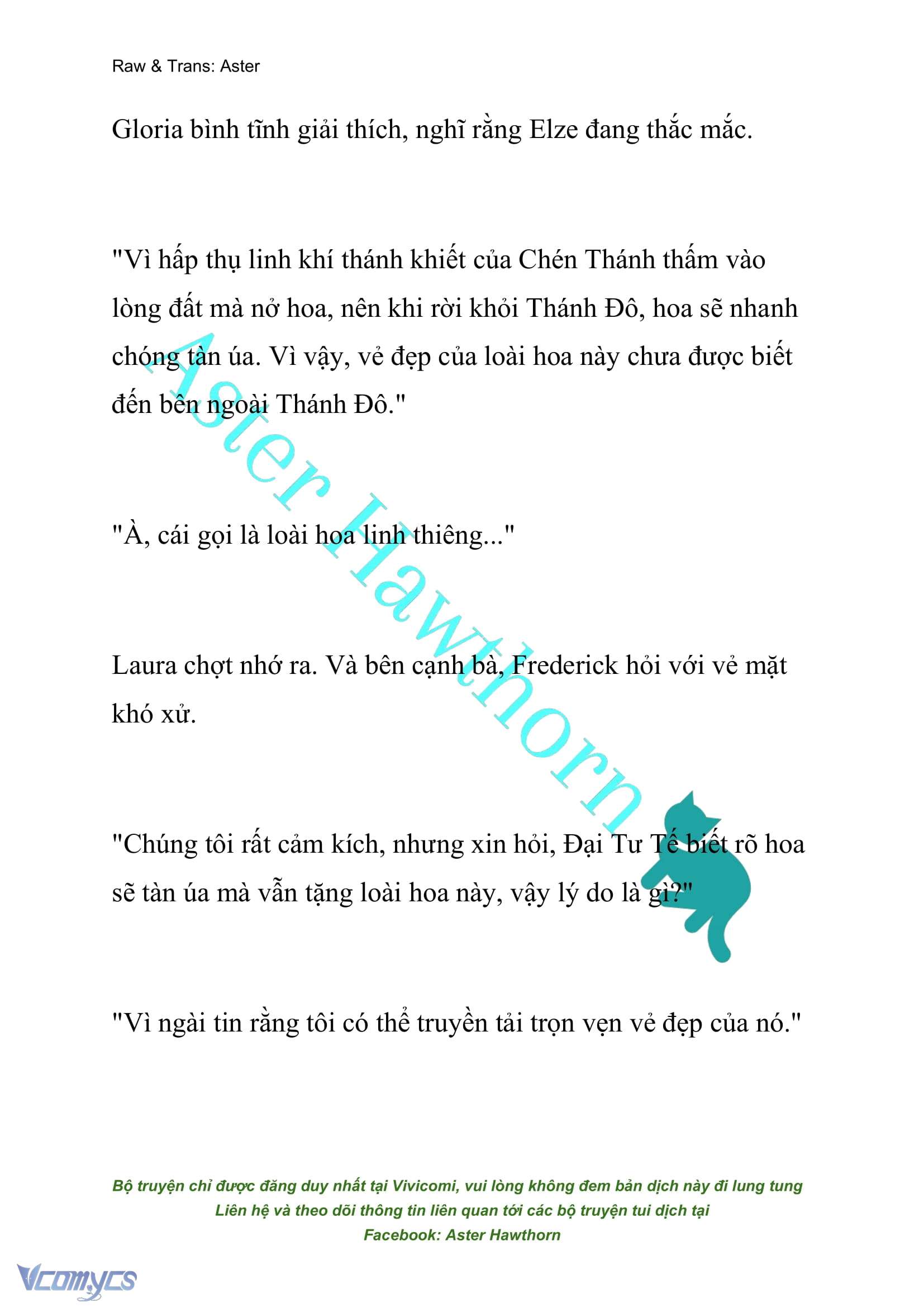 Raw & Trans: Aster

Gloria bình tĩnh giải thích, nghĩ rằng Elze đang thắc mắc.

"Vì hấp thụ linh khí thánh khiết của Chén Thánh thấm vào lòng đất mà nở hoa, nên khi rời khỏi Thánh Đô, hoa sẽ nhanh chóng tàn úa. Vì vậy, vẻ đẹp của loài hoa này chưa được biết đến bên ngoài Thánh Đô."

"À, cái gọi là loài hoa linh thiêng..."

Laura chợt nhớ ra. Và bên cạnh bà, Frederick hỏi với vẻ mặt khó xử.

"Chúng tôi rất cảm kích, nhưng xin hỏi, Đại Tư Tế biết rõ hoa sẽ tàn úa mà vẫn tặng loài hoa này, vậy lý do là gì?"

"Vì ngài tin rằng tôi có thể truyền tải trọn vẹn vẻ đẹp của nó."

Aster Hawthorn

Bộ truyện chỉ được đăng duy nhất tại Vivicomi, vui lòng không đem bản dịch này đi lung tung
Liên hệ và theo dõi thông tin liên quan tới các bộ truyện tui dịch tại
Facebook: Aster Hawthorn

Vcomycs